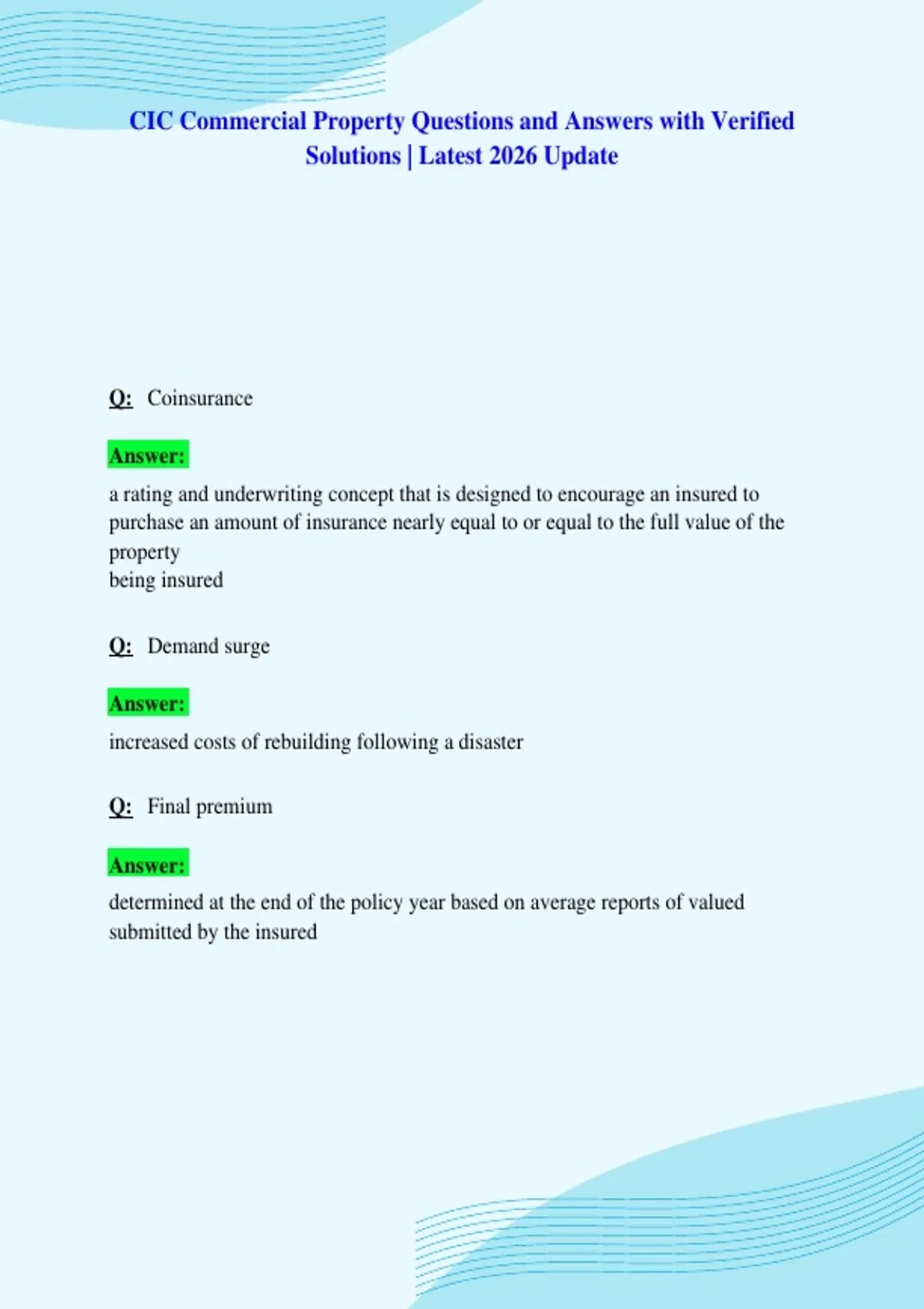 CIC Commercial Property Questions and Answers with Verified Solutions | Latest 2026 Update

Q: Coinsurance

Answer:

a rating and underwriting concept that is designed to encourage an insured to purchase an amount of insurance nearly equal to or equal to the full value of the property
being insured

Q: Demand surge

Answer:

increased costs of rebuilding following a disaster

Q: Final premium

Answer:

determined at the end of the policy year based on average reports of valued submitted by the insured